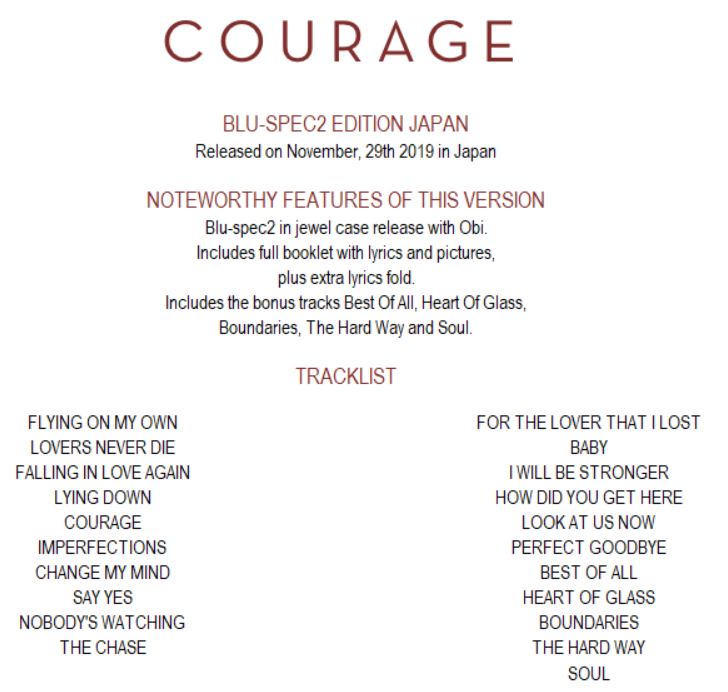 COURAGE

BLU-SPEC2 EDITION JAPAN
Released on November, 29th 2019 in Japan

NOTEWORTHY FEATURES OF THIS VERSION
Blu-spec2 in jewel case release with Obi.
Includes full booklet with lyrics and pictures,
plus extra lyrics fold.
Includes the bonus tracks Best Of All, Heart Of Glass,
Boundaries, The Hard Way and Soul.

TRACKLIST

FLYING ON MY OWN
LOVERS NEVER DIE
FALLING IN LOVE AGAIN
LYING DOWN
COURAGE
IMPERFECTIONS
CHANGE MY MIND
SAY YES
NOBODY'S WATCHING
THE CHASE

FOR THE LOVER THAT I LOST
BABY
I WILL BE STRONGER
HOW DID YOU GET HERE
LOOK AT US NOW
PERFECT GOODBYE
BEST OF ALL
HEART OF GLASS
BOUNDARIES
THE HARD WAY
SOUL